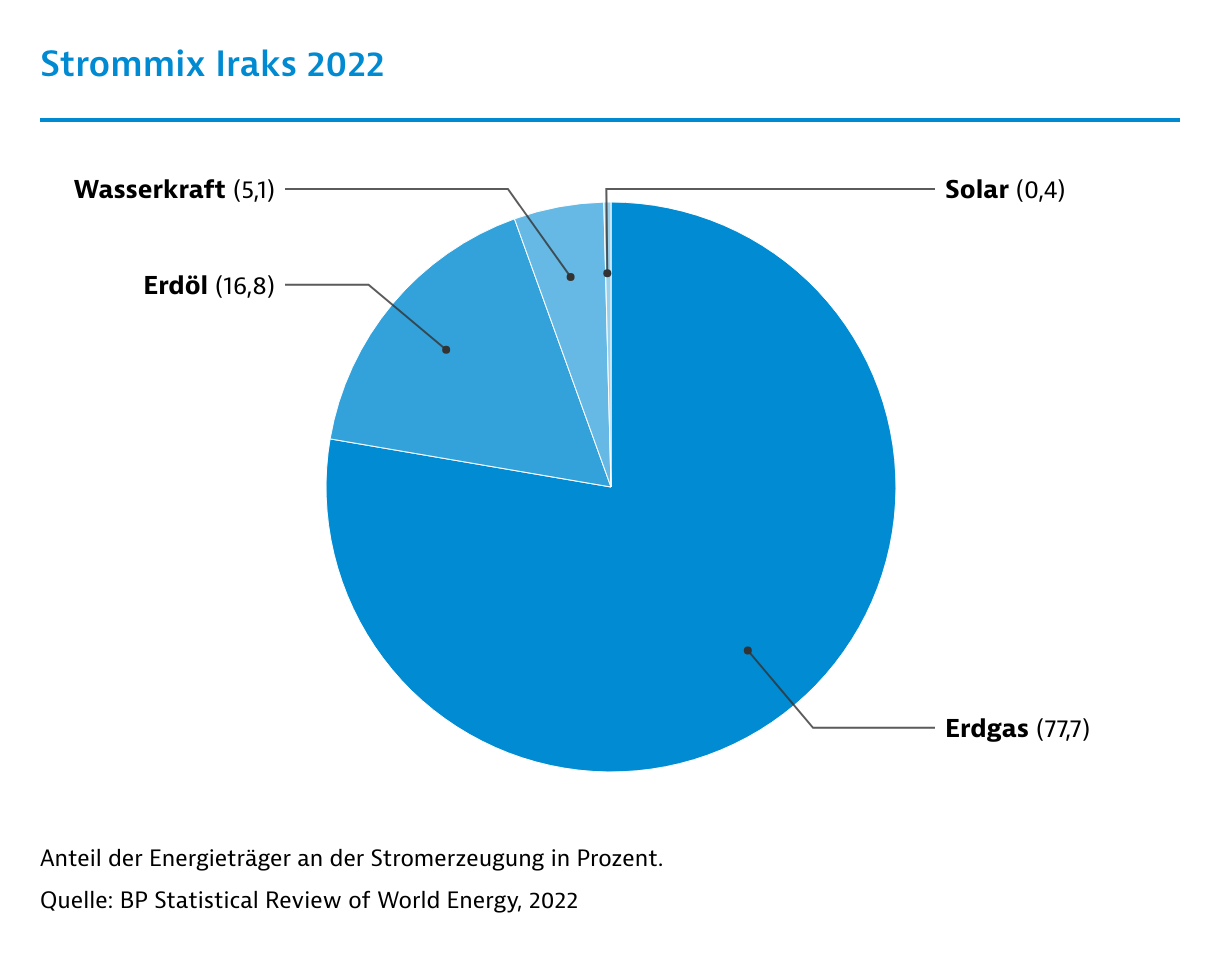 Strommix Iraks 2022

Wasserkraft (5,1)

Solar (0,4)

Erdöl (16,8)

Erdgas (77,7)

Anteil der Energieträger an der Stromerzeugung in Prozent.

Quelle: BP Statistical Review of World Energy, 2022